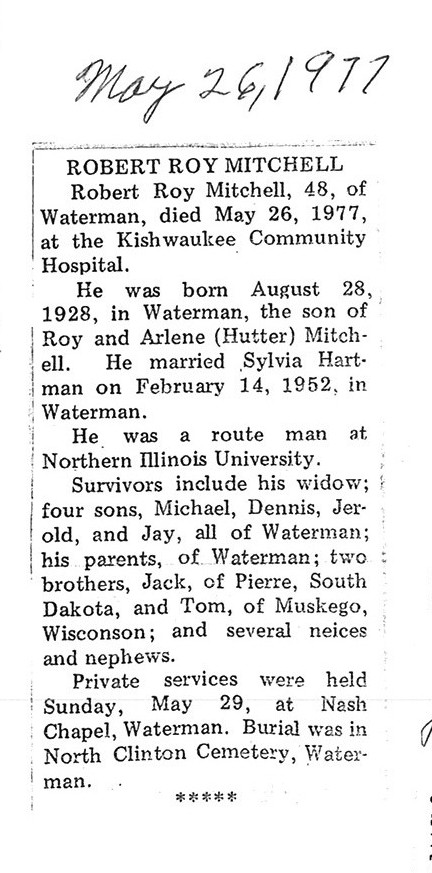 May 26, 1977

ROBERT ROY MITCHELL

Robert Roy Mitchell, 48, of Waterman, died May 26, 1977, at the Kishwaukee Community Hospital.

He was born August 28, 1928, in Waterman, the son of Roy and Arlene (Hutter) Mitchell. He married Sylvia Hartman on February 14, 1952, in Waterman.

He was a route man at Northern Illinois University.

Survivors include his widow; four sons, Michael, Dennis, Jerold, and Jay, all of Waterman; his parents, of Waterman; two brothers, Jack, of Pierre, South Dakota, and Tom, of Muskego, Wisconson; and several neices and nephews.

Private services were held Sunday, May 29, at Nash Chapel, Waterman. Burial was in North Clinton Cemetery, Waterman.

*****